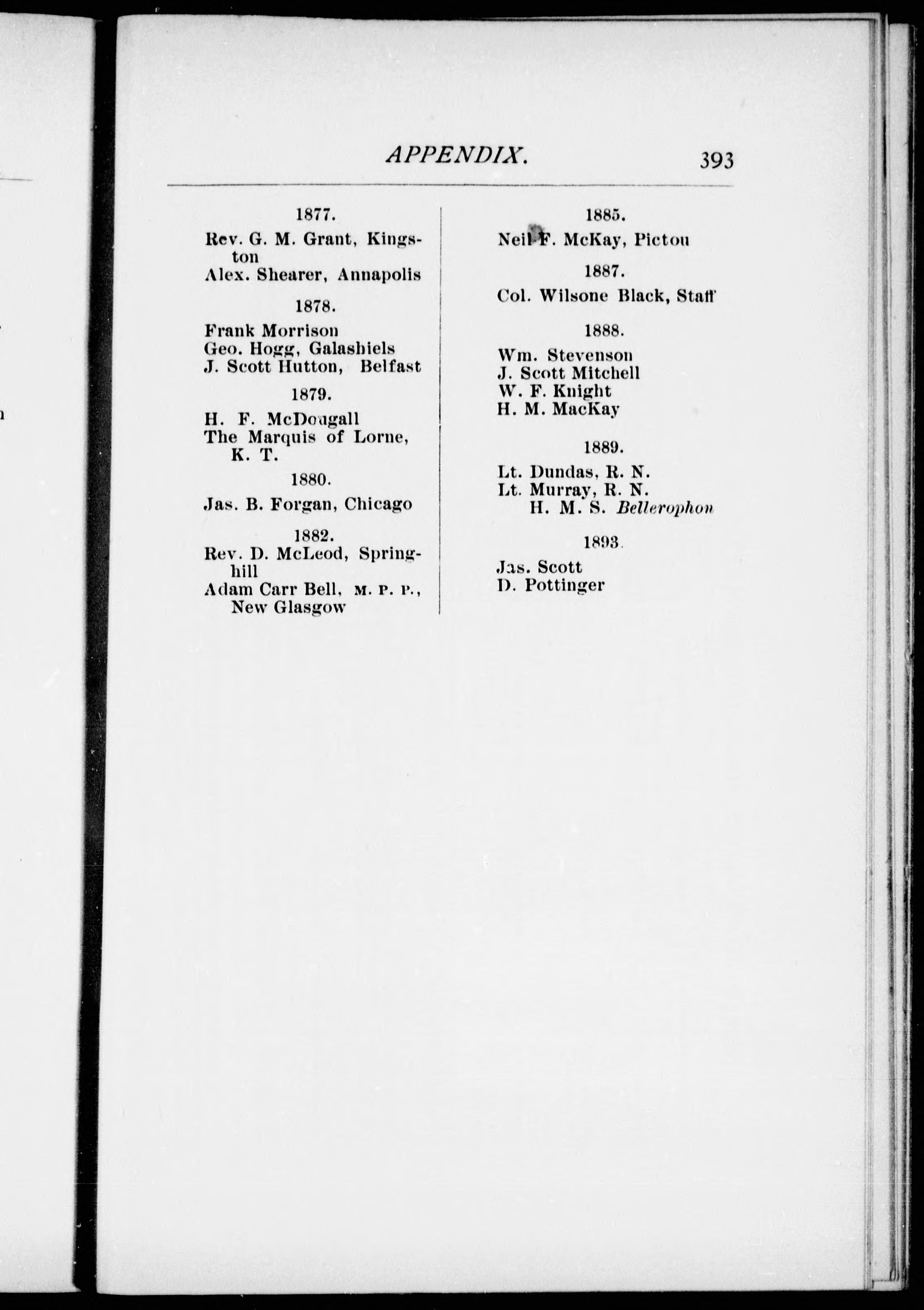 APPENDIX. 393

1877.

Rev. G. M. Grant, Kingston

Alex. Shearer, Annapolis

1878.

Frank Morrison

Geo. Hogg, Galashiels

J. Scott Hutton, Belfast

1879.

H. F. McDougall

The Marquis of Lorne, K. T.

1880.

Jas. B. Forgan, Chicago

1882.

Rev. D. McLeod, Springhill

Adam Carr Bell, M. P. P., New Glasgow

1885.

Neil F. McKay, Pictou

1887.

Col. Wilsone Black, Staff

1888.

Wm. Stevenson

J. Scott Mitchell

W. F. Knight

H. M. MacKay

1889.

Lt. Dundas, R. N.

Lt. Murray, R. N. H. M. S. Bellerophon

1893.

Jas. Scott

D. Pottinger